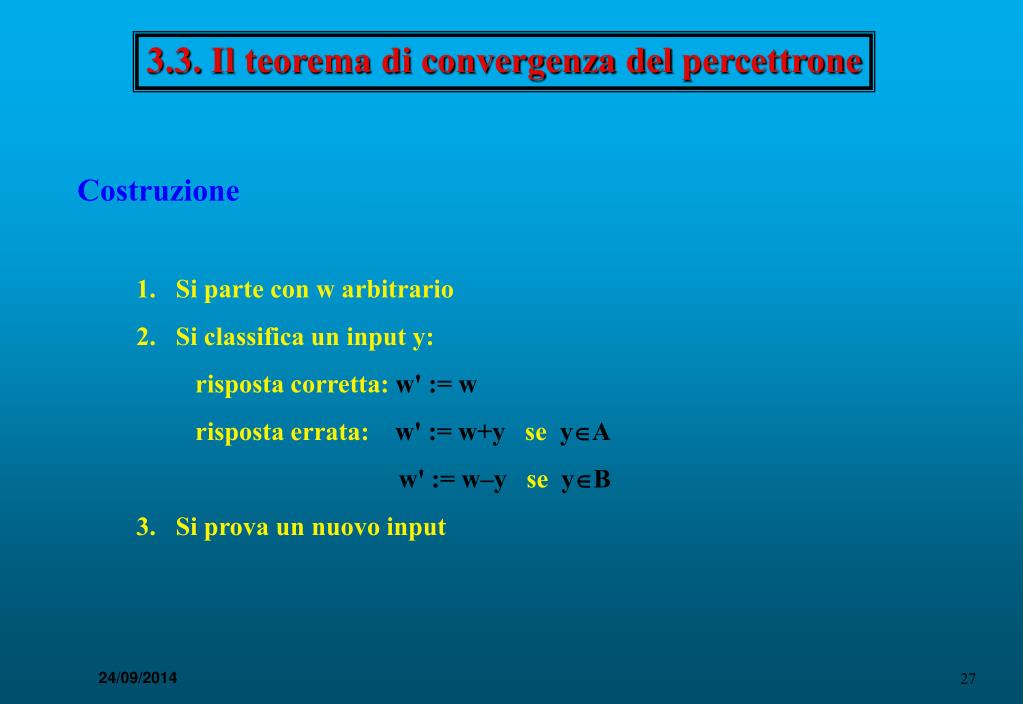 3.3. Il teorema di convergenza del percettrone

Costruzione

1. Si parte con w arbitrario

2. Si classifica un input y:

risposta corretta: w' := w

risposta errata: w' := w+y se $y \in A$

w' := w–y se $y \in B$

3. Si prova un nuovo input

24/09/2014

27